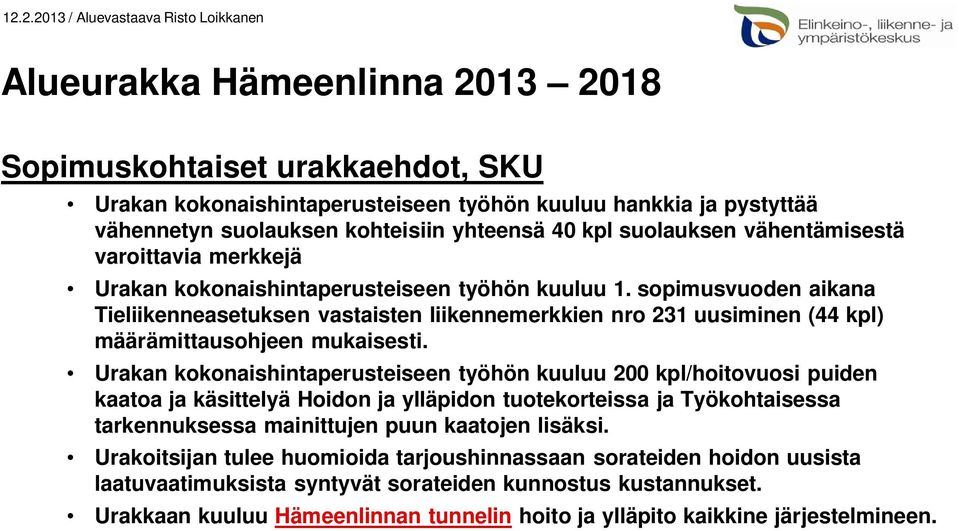 12.2.2013 / Aluevastaava Risto Loikkanen

Elinkeino-, liikenne- ja ympäristökeskus

Alueurakka Hämeenlinna 2013 – 2018

Sopimuskohtaiset urakkaehdot, SKU

• Urakan kokonaishintaperusteiseen työhön kuuluu hankkia ja pystyttää vähennetyn suolauksen kohteisiin yhteensä 40 kpl suolauksen vähentämisestä varoittavia merkkejä

• Urakan kokonaishintaperusteiseen työhön kuuluu 1. sopimusvuoden aikana Tieliikenneasetuksen vastaisten liikennemerkkien nro 231 uusiminen (44 kpl) määrämittausohjeen mukaisesti.

• Urakan kokonaishintaperusteiseen työhön kuuluu 200 kpl/hoitovuosi puiden kaatoa ja käsittelyä Hoidon ja ylläpidon tuotekorteissa ja Työkohtaisessa tarkennuksessa mainittujen puun kaatojen lisäksi.

• Urakoitsijan tulee huomioida tarjoushinnassaan sorateiden hoidon uusista laatuvaatimuksista syntyvät sorateiden kunnostus kustannukset.

• Urakkaan kuuluu Hämeenlinnan tunnelin hoito ja ylläpito kaikkine järjestelmineen.